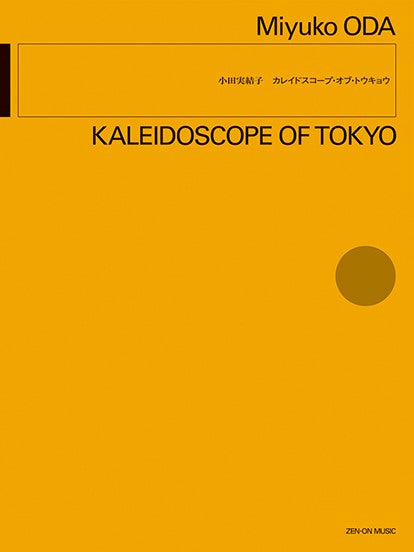 Miyuko ODA

小田実結子　カレイドスコープ・オブ・トウキョウ

KALEIDOSCOPE OF TOKYO

ZEN-ON MUSIC